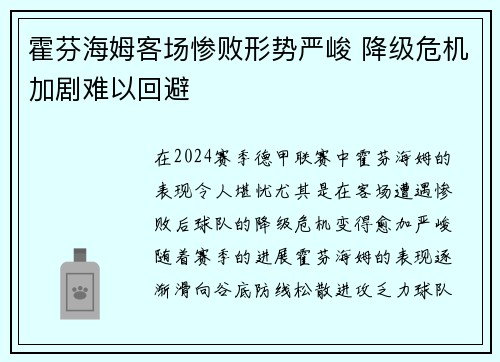 霍芬海姆客场惨败形势严峻 降级危机加剧难以回避

在2024赛季德甲联赛中霍芬海姆的表现令人堪忧尤其是在客场遭遇惨败后球队的降级危机变得愈加严峻随着赛季的进展霍芬海姆的表现逐渐滑向谷底防线松散进攻乏力球队